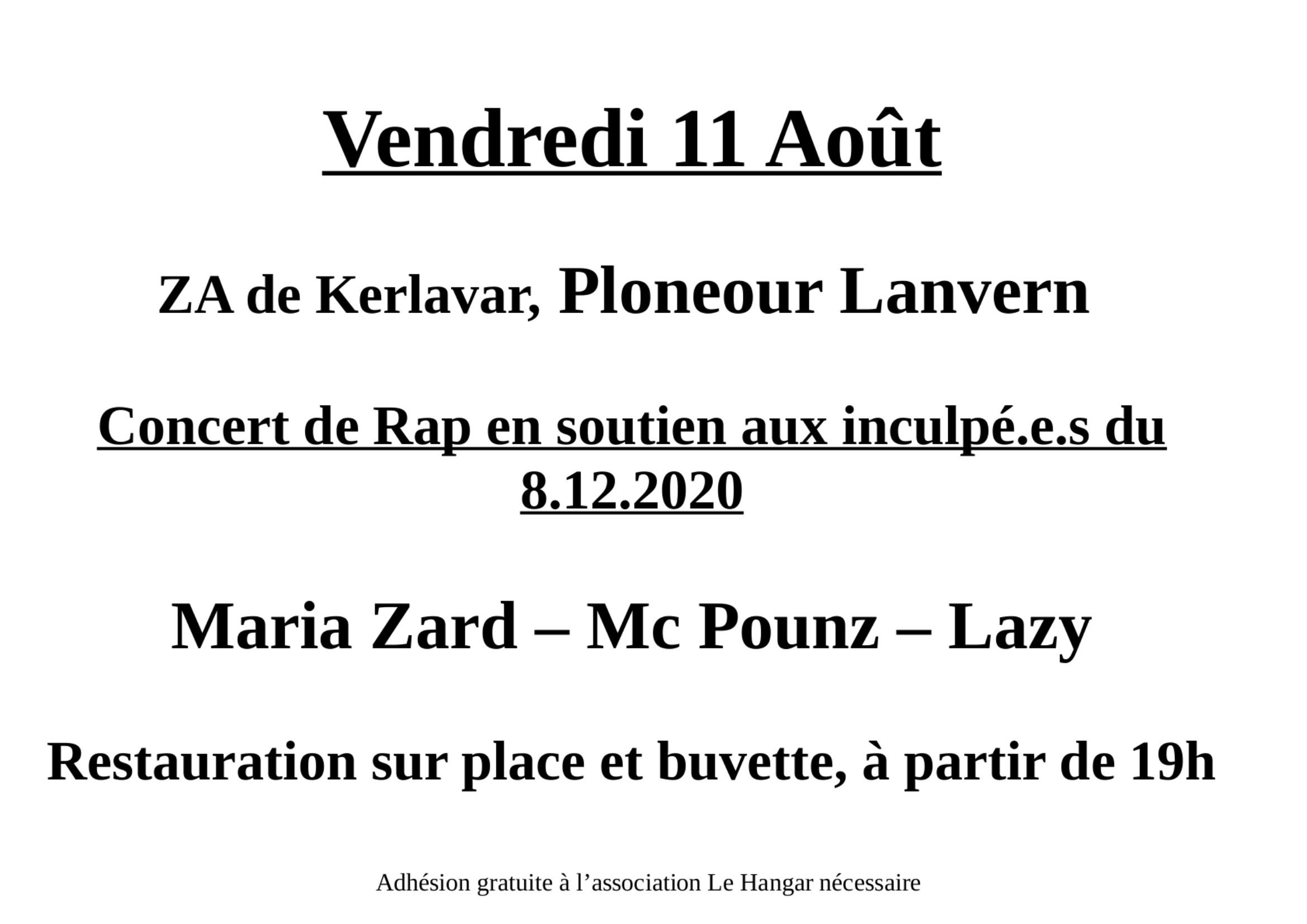 Vendredi 11 Août

ZA de Kerlavar, Ploneour Lanvern

Concert de Rap en soutien aux inculpé.e.s du 8.12.2020

Maria Zard – Mc Pounz – Lazy

Restauration sur place et buvette, à partir de 19h

Adhésion gratuite à l’association Le Hangar nécessaire